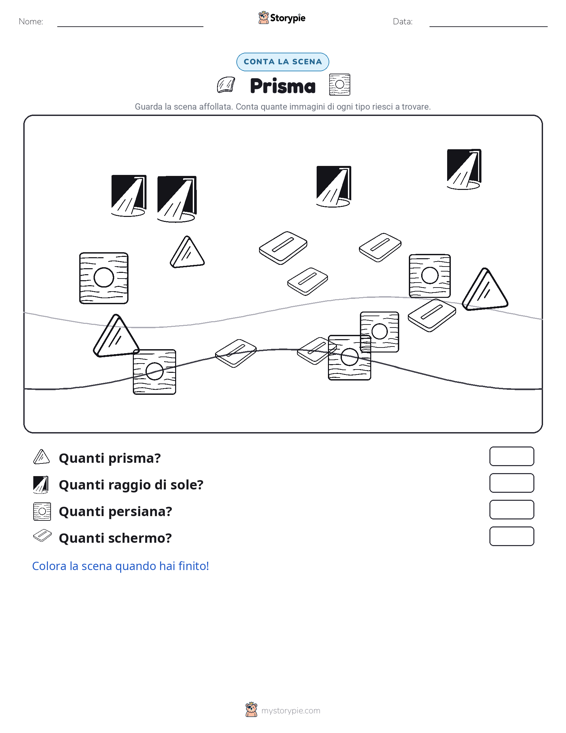 Nome:

Storypie

Data:

CONTA LA SCENA

Prisma

Guarda la scena affollata. Conta quante immagini di ogni tipo riesci a trovare.

Quanti prisma?

Quanti raggio di sole?

Quanti persiana?

Quanti schermo?

Colora la scena quando hai finito!

mystorypie.com